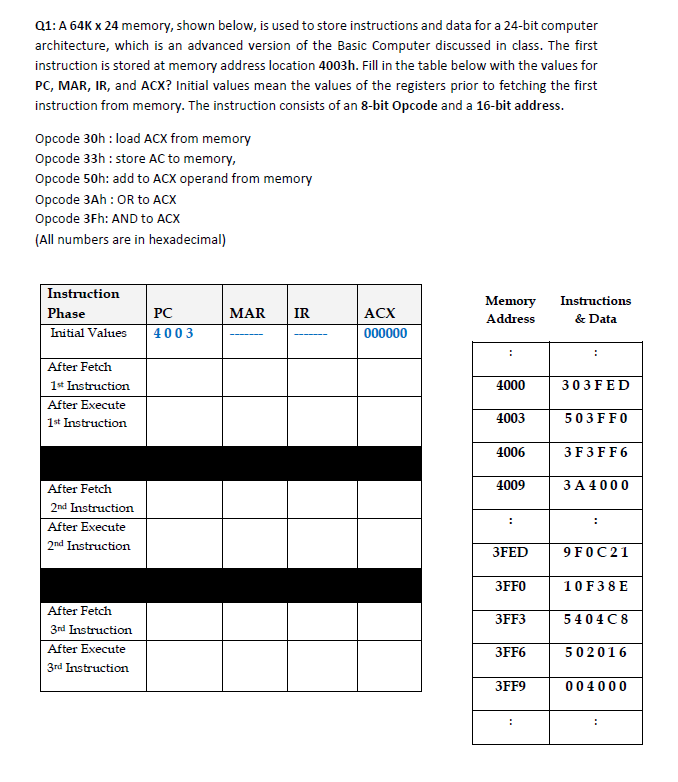 Q1: A 64K x 24 memory, shown below, is used to store instructions and data for a 24-bit computer architecture, which is an advanced version of the Basic Computer discussed in class. The first instruction is stored at memory address location 4003h. Fill in the table below with the values for PC, MAR, IR, and ACX? Initial values mean the values of the registers prior to fetching the first instruction from memory. The instruction consists of an 8-bit Opcode and a 16-bit address.

Opcode 30h : load ACX from memory
Opcode 33h : store AC to memory,
Opcode 50h: add to ACX operand from memory
Opcode 3Ah : OR to ACX
Opcode 3Fh: AND to ACX
(All numbers are in hexadecimal)

| Instruction Phase | PC | MAR | IR | ACX |
|---|---|---|---|---|
| Initial Values | 4003 | ------- | ------- | 000000 |
| After Fetch 1st Instruction | | | | |
| After Execute 1st Instruction | | | | |
| | | | | |
| After Fetch 2nd Instruction | | | | |
| After Execute 2nd Instruction | | | | |
| | | | | |
| After Fetch 3rd Instruction | | | | |
| After Execute 3rd Instruction | | | | |

| Memory Address | Instructions & Data |
|---|---|
| : | : |
| 4000 | 303FED |
| 4003 | 503FF0 |
| 4006 | 3F3FF6 |
| 4009 | 3A4000 |
| : | : |
| 3FED | 9F0C21 |
| 3FF0 | 10F38E |
| 3FF3 | 5404C8 |
| 3FF6 | 502016 |
| 3FF9 | 004000 |
| : | : |